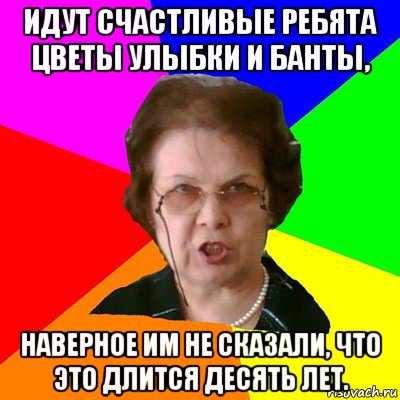 ИДУТ СЧАСТЛИВЫЕ РЕБЯТА ЦВЕТЫ УЛЫБКИ И БАНТЫ,

НАВЕРНОЕ ИМ НЕ СКАЗАЛИ, ЧТО ЭТО ДЛИТСЯ ДЕСЯТЬ ЛЕТ.

risovach.ru